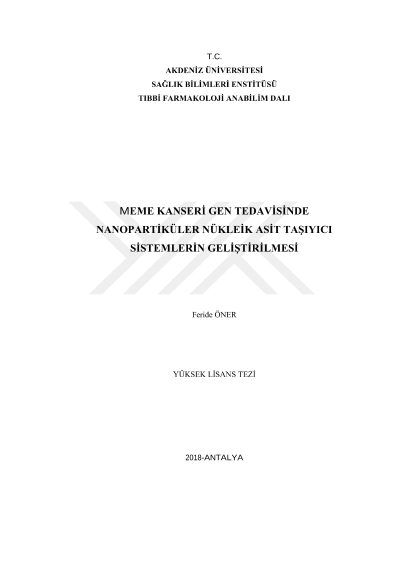 T.C.
AKDENİZ ÜNİVERSİTESİ
SAĞLIK BİLİMLERİ ENSTİTÜSÜ
TIBBİ FARMAKOLOJİ ANABİLİM DALI

MEME KANSERİ GEN TEDAVİSİNDE NANOPARTİKÜLER NÜKLEİK ASİT TAŞIYICI SİSTEMLERİN GELİŞTİRİLMESİ

Feride ÖNER

YÜKSEK LİSANS TEZİ

2018-ANTALYA